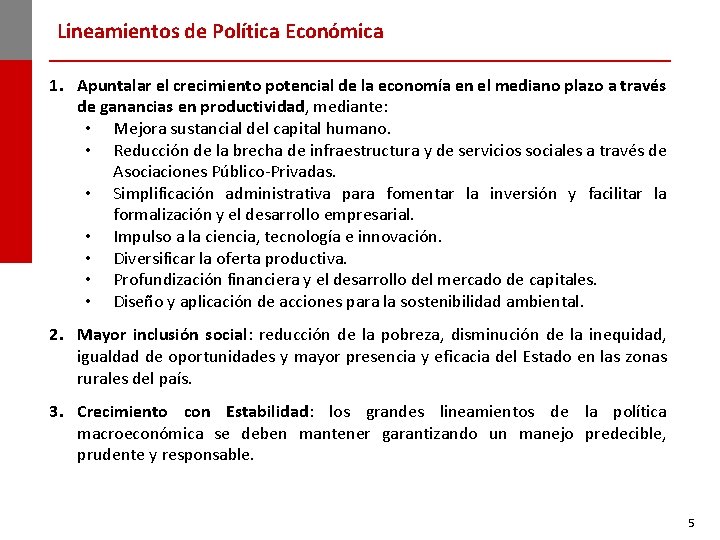 Lineamientos de Política Económica

1. Apuntalar el crecimiento potencial de la economía en el mediano plazo a través de ganancias en productividad, mediante:
• Mejora sustancial del capital humano.
• Reducción de la brecha de infraestructura y de servicios sociales a través de Asociaciones Público-Privadas.
• Simplificación administrativa para fomentar la inversión y facilitar la formalización y el desarrollo empresarial.
• Impulso a la ciencia, tecnología e innovación.
• Diversificar la oferta productiva.
• Profundización financiera y el desarrollo del mercado de capitales.
• Diseño y aplicación de acciones para la sostenibilidad ambiental.

2. Mayor inclusión social: reducción de la pobreza, disminución de la inequidad, igualdad de oportunidades y mayor presencia y eficacia del Estado en las zonas rurales del país.

3. Crecimiento con Estabilidad: los grandes lineamientos de la política macroeconómica se deben mantener garantizando un manejo predecible, prudente y responsable.

5